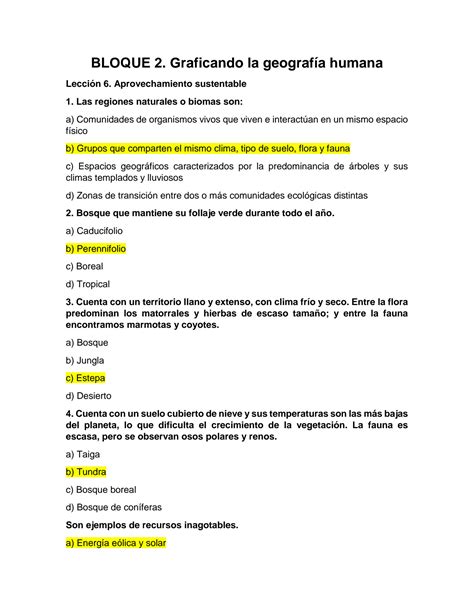 BLOQUE 2. Graficando la geografía humana

Lección 6. Aprovechamiento sustentable

1. Las regiones naturales o biomas son:

a) Comunidades de organismos vivos que viven e interactúan en un mismo espacio físico

b) Grupos que comparten el mismo clima, tipo de suelo, flora y fauna

c) Espacios geográficos caracterizados por la predominancia de árboles y sus climas templados y lluviosos

d) Zonas de transición entre dos o más comunidades ecológicas distintas

2. Bosque que mantiene su follaje verde durante todo el año.

a) Caducifolio

b) Perennifolio

c) Boreal

d) Tropical

3. Cuenta con un territorio llano y extenso, con clima frío y seco. Entre la flora predominan los matorrales y hierbas de escaso tamaño; y entre la fauna encontramos marmotas y coyotes.

a) Bosque

b) Jungla

c) Estepa

d) Desierto

4. Cuenta con un suelo cubierto de nieve y sus temperaturas son las más bajas del planeta, lo que dificulta el crecimiento de la vegetación. La fauna es escasa, pero se observan osos polares y renos.

a) Taiga

b) Tundra

c) Bosque boreal

d) Bosque de coníferas

Son ejemplos de recursos inagotables.

a) Energía eólica y solar